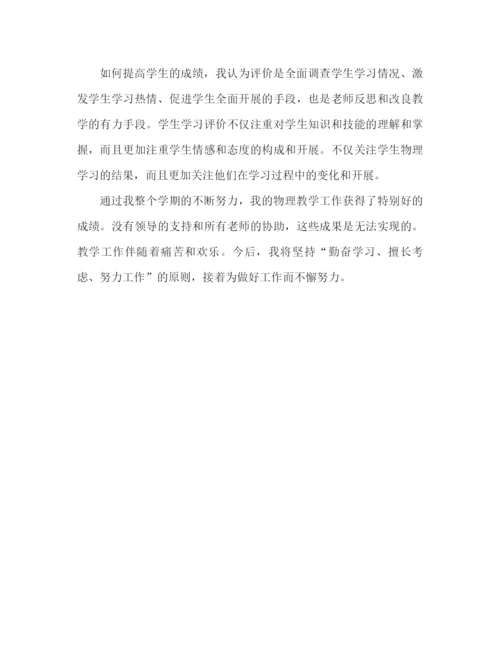 如何提高学生的成绩，我认为评价是全面调查学生学习情况、激发学生学习热情、促进学生全面开展的手段，也是老师反思和改良教学的有力手段。学生学习评价不仅注重对学生知识和技能的理解和掌握，而且更加注重学生情感和态度的构成和开展。不仅关注学生物理学习的结果，而且更加关注他们在学习过程中的变化和开展。

通过我整个学期的不断努力，我的物理教学工作获得了特别好的成绩。没有领导的支持和所有老师的协助，这些成果是无法实现的。教学工作伴随着痛苦和欢乐。今后，我将坚持“勤奋学习、擅长考虑、努力工作”的原则，接着为做好工作而不懈努力。